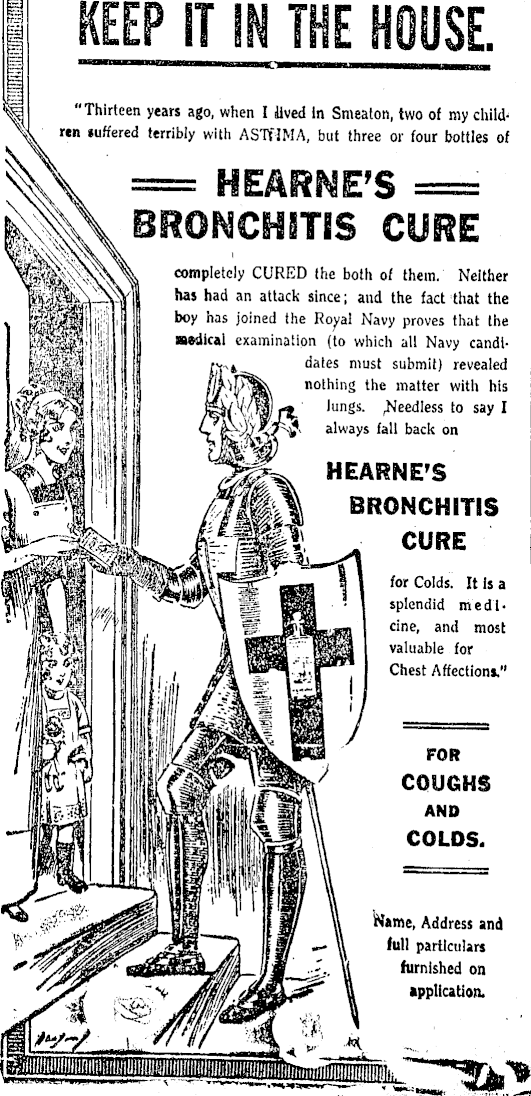 KEEP IT IN THE HOUSE.

"Thirteen years ago, when I lived in Smeaton, two of my children suffered terribly with ASTHMA, but three or four bottles of

HEARNE'S BRONCHITIS CURE

completely CURED the both of them. Neither has had an attack since; and the fact that the boy has joined the Royal Navy proves that the medical examination (to which all Navy candidates must submit) revealed nothing the matter with his lungs. Needless to say I always fall back on

HEARNE'S BRONCHITIS CURE

for Colds. It is a splendid medicine, and most valuable for Chest Affections."

FOR COUGHS AND COLDS.

Name, Address and full particulars furnished on application.